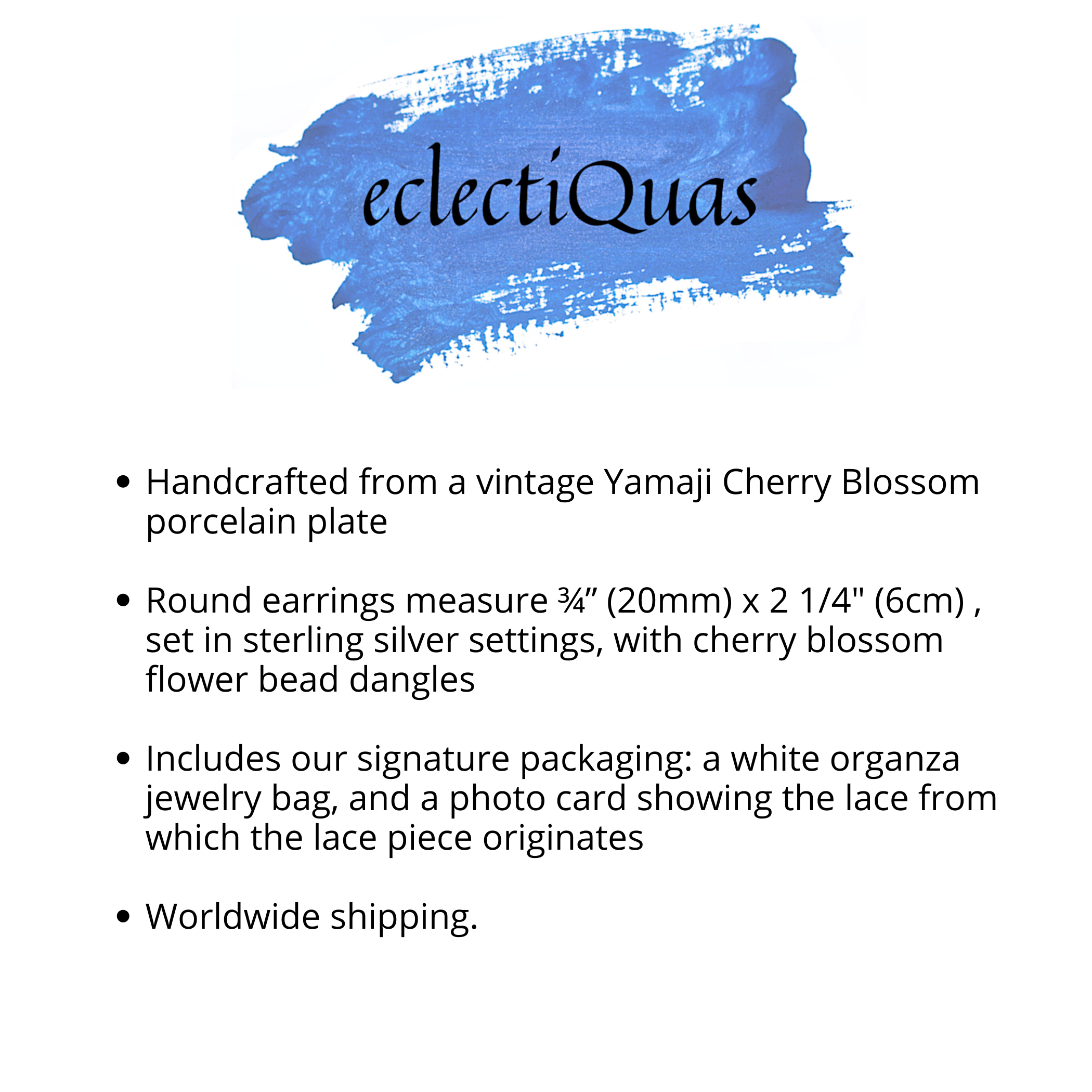 eclectiQuas

• Handcrafted from a vintage Yamaji Cherry Blossom porcelain plate

• Round earrings measure ¾” (20mm) x 2 1/4" (6cm) , set in sterling silver settings, with cherry blossom flower bead dangles

• Includes our signature packaging: a white organza jewelry bag, and a photo card showing the lace from which the lace piece originates

• Worldwide shipping.